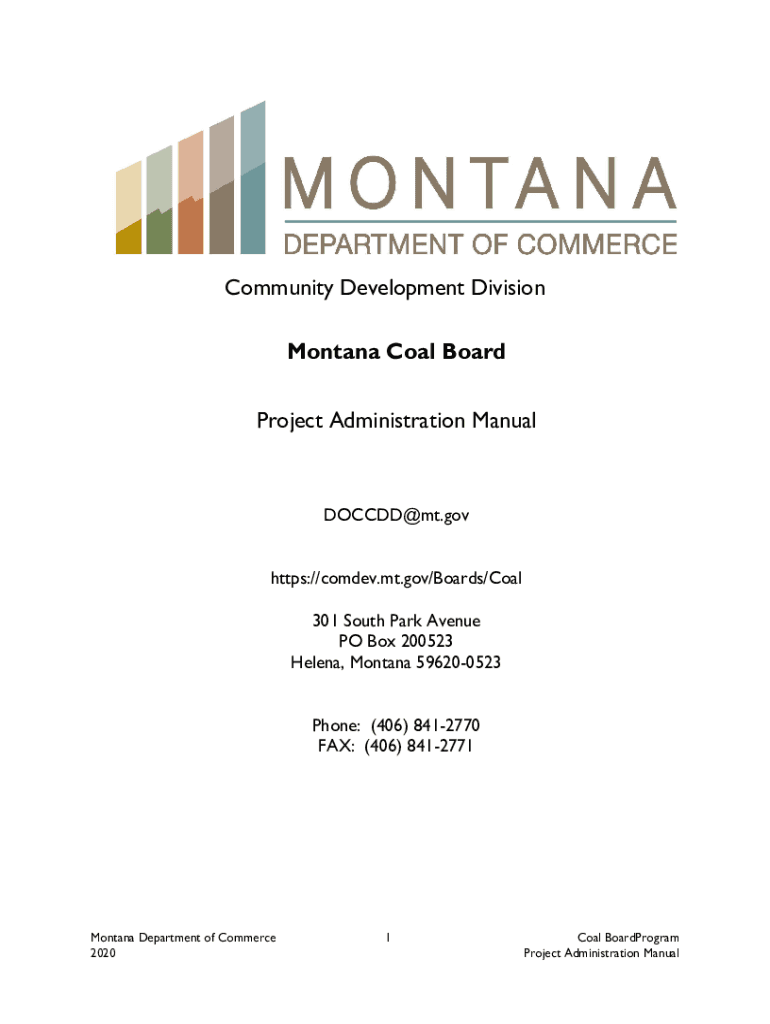 MONTANA
DEPARTMENT OF COMMERCE

Community Development Division

Montana Coal Board

Project Administration Manual

DOCCDD@mt.gov

https://comdev.mt.gov/Boards/Coal

301 South Park Avenue
PO Box 200523
Helena, Montana 59620-0523

Phone: (406) 841-2770
FAX: (406) 841-2771

Montana Department of Commerce
2020

1

Coal BoardProgram
Project Administration Manual